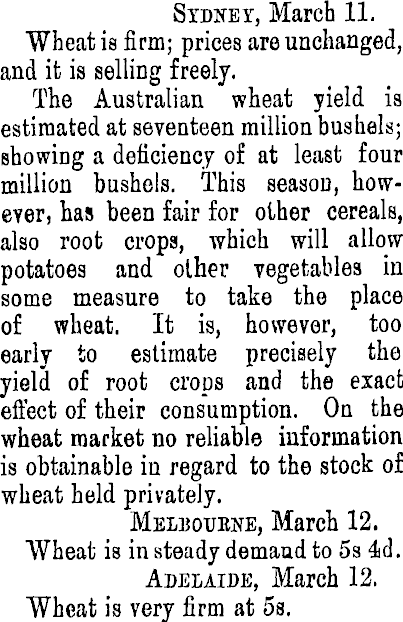 Sydney, March 11.

Wheat is firm; prices are unchanged, and it is selling freely.

The Australian wheat yield is estimated at seventeen million bushels; showing a deficiency of at least four million bushels. This season, however, has been fair for other cereals, also root crops, which will allow potatoes and other vegetables in some measure to take the place of wheat. It is, however, too early to estimate precisely the yield of root crops and the exact effect of their consumption. On the wheat market no reliable information is obtainable in regard to the stock of wheat held privately.

Melbourne, March 12.

Wheat is in steady demand to 5s 4d.

Adelaide, March 12.

Wheat is very firm at 5s.